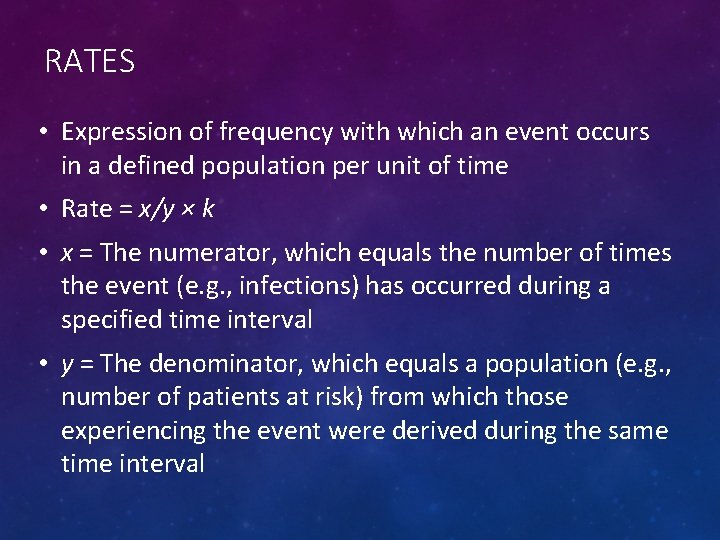 RATES

• Expression of frequency with which an event occurs in a defined population per unit of time

• Rate = $x/y \times k$

• x = The numerator, which equals the number of times the event (e.g., infections) has occurred during a specified time interval

• y = The denominator, which equals a population (e.g., number of patients at risk) from which those experiencing the event were derived during the same time interval